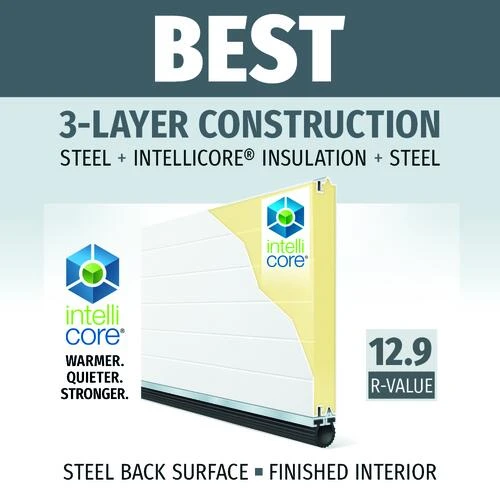 BEST

3-LAYER CONSTRUCTION

STEEL + INTELLICORE® INSULATION + STEEL

intelli core®

intelli core®

WARMER.
QUIETER.
STRONGER.

12.9
R-VALUE

STEEL BACK SURFACE ▪ FINISHED INTERIOR